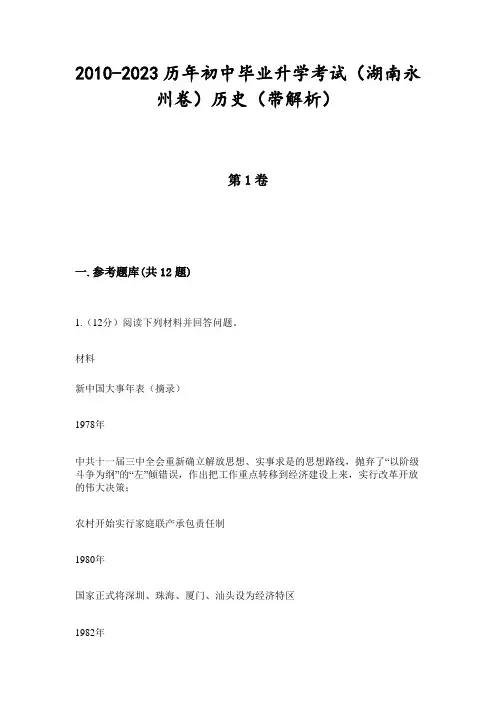 2010-2023历年初中毕业升学考试（湖南永州卷）历史（带解析）

第1卷

一.参考题库(共12题)

1.（12分）阅读下列材料并回答问题。

材料

新中国大事年表（摘录）

1978年

中共十一届三中全会重新确立解放思想、实事求是的思想路线，抛弃了“以阶级斗争为纲”的“左”倾错误，作出把工作重点转移到经济建设上来，实行改革开放的伟大决策；

农村开始实行家庭联产承包责任制

1980年

国家正式将深圳、珠海、厦门、汕头设为经济特区

1982年